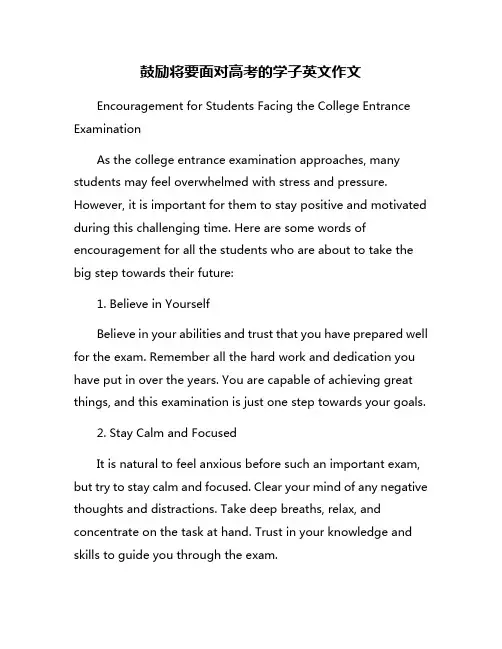 鼓励将要面对高考的学子英文作文

Encouragement for Students Facing the College Entrance Examination

As the college entrance examination approaches, many students may feel overwhelmed with stress and pressure. However, it is important for them to stay positive and motivated during this challenging time. Here are some words of encouragement for all the students who are about to take the big step towards their future:

1. Believe in Yourself

Believe in your abilities and trust that you have prepared well for the exam. Remember all the hard work and dedication you have put in over the years. You are capable of achieving great things, and this examination is just one step towards your goals.

2. Stay Calm and Focused

It is natural to feel anxious before such an important exam, but try to stay calm and focused. Clear your mind of any negative thoughts and distractions. Take deep breaths, relax, and concentrate on the task at hand. Trust in your knowledge and skills to guide you through the exam.